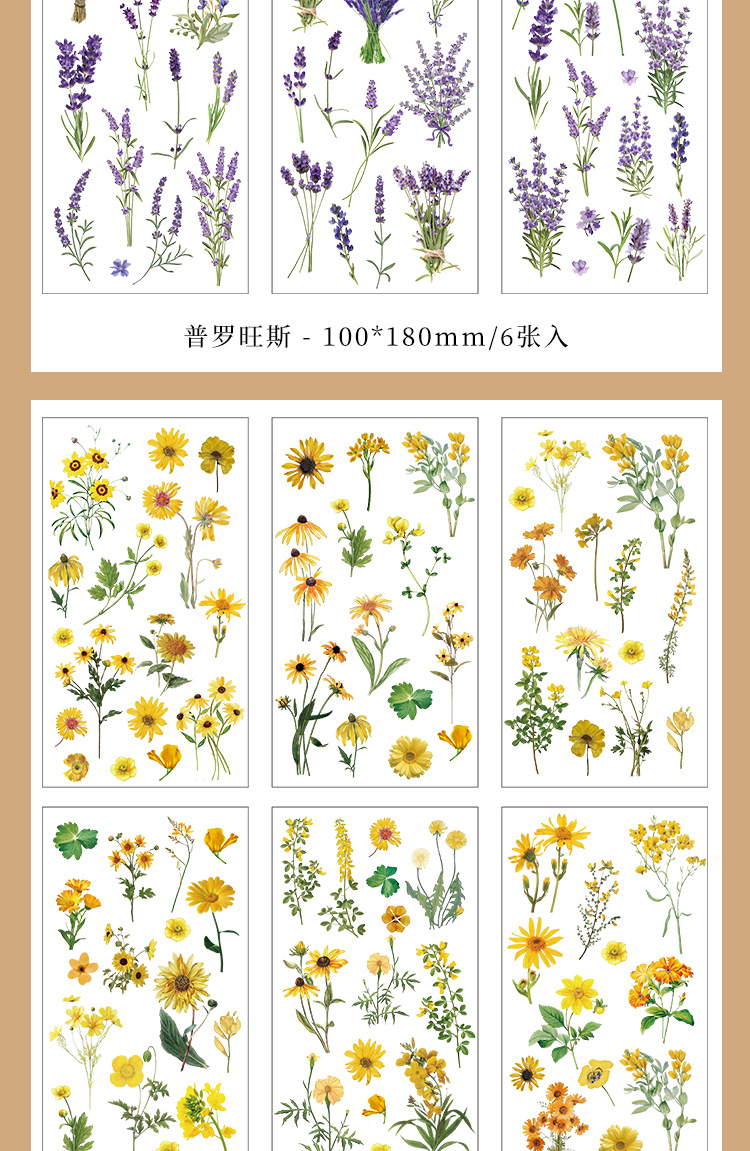 普罗旺斯 - 100*180mm/6张入